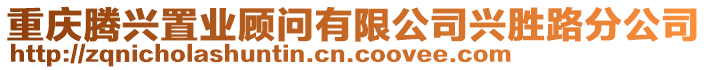 重庆腾兴置业顾问有限公司兴胜路分公司
http://zqnicholashuntin.cn.coovee.com